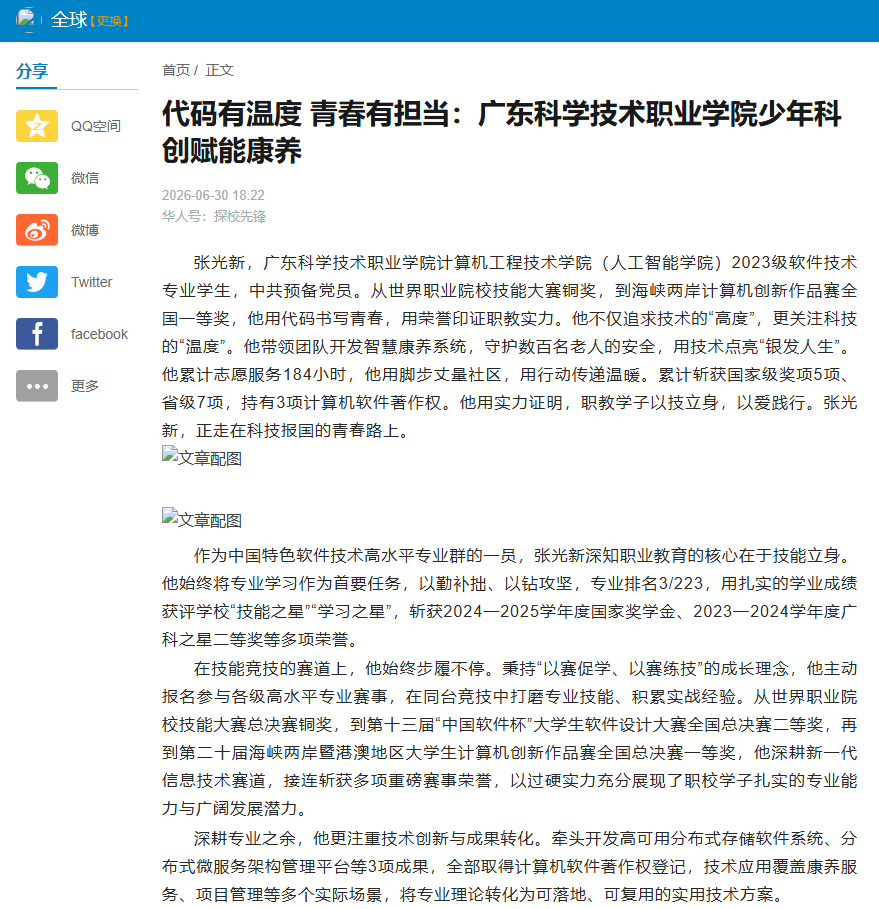 全球【更换】

分享

QQ空间

微信

微博

Twitter

facebook

更多

首页 / 正文

代码有温度 青春有担当：广东科学技术职业学院少年科创赋能康养

2026-06-30 18:22

华人号：探校先锋

张光新，广东科学技术职业学院计算机工程技术学院（人工智能学院）2023级软件技术专业学生，中共预备党员。从世界职业院校技能大赛铜奖，到海峡两岸计算机创新作品赛全国一等奖，他用代码书写青春，用荣誉印证职教实力。他不仅追求技术的“高度”，更关注科技的“温度”。他带领团队开发智慧康养系统，守护数百名老人的安全，用技术点亮“银发人生”。他累计志愿服务184小时，他用脚步丈量社区，用行动传递温暖。累计斩获国家级奖项5项、省级7项，持有3项计算机软件著作权。他用实力证明，职教学子以技立身，以爱践行。张光新，正走在科技报国的青春路上。

文章配图

文章配图

作为中国特色软件技术高水平专业群的一员，张光新深知职业教育的核心在于技能立身。他始终将专业学习作为首要任务，以勤补拙、以钻攻坚，专业排名3/223，用扎实的学业成绩获评学校“技能之星”“学习之星”，斩获2024—2025学年度国家奖学金、2023—2024学年度广科之星二等奖等多项荣誉。

在技能竞技的赛道上，他始终步履不停。秉持“以赛促学、以赛练技”的成长理念，他主动报名参与各级高水平专业赛事，在同台竞技中打磨专业技能、积累实战经验。从世界职业院校技能大赛总决赛铜奖，到第十三届“中国软件杯”大学生软件设计大赛全国总决赛二等奖，再到第二十届海峡两岸暨港澳地区大学生计算机创新作品赛全国总决赛一等奖，他深耕新一代信息技术赛道，接连斩获多项重磅赛事荣誉，以过硬实力充分展现了职校学子扎实的专业能力与广阔发展潜力。

深耕专业之余，他更注重技术创新与成果转化。牵头开发高可用分布式存储软件系统、分布式微服务架构管理平台等3项成果，全部取得计算机软件著作权登记，技术应用覆盖康养服务、项目管理等多个实际场景，将专业理论转化为可落地、可复用的实用技术方案。